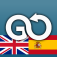 GO